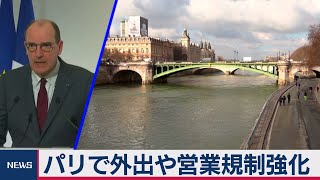 NEWS
パリで外出や営業規制強化